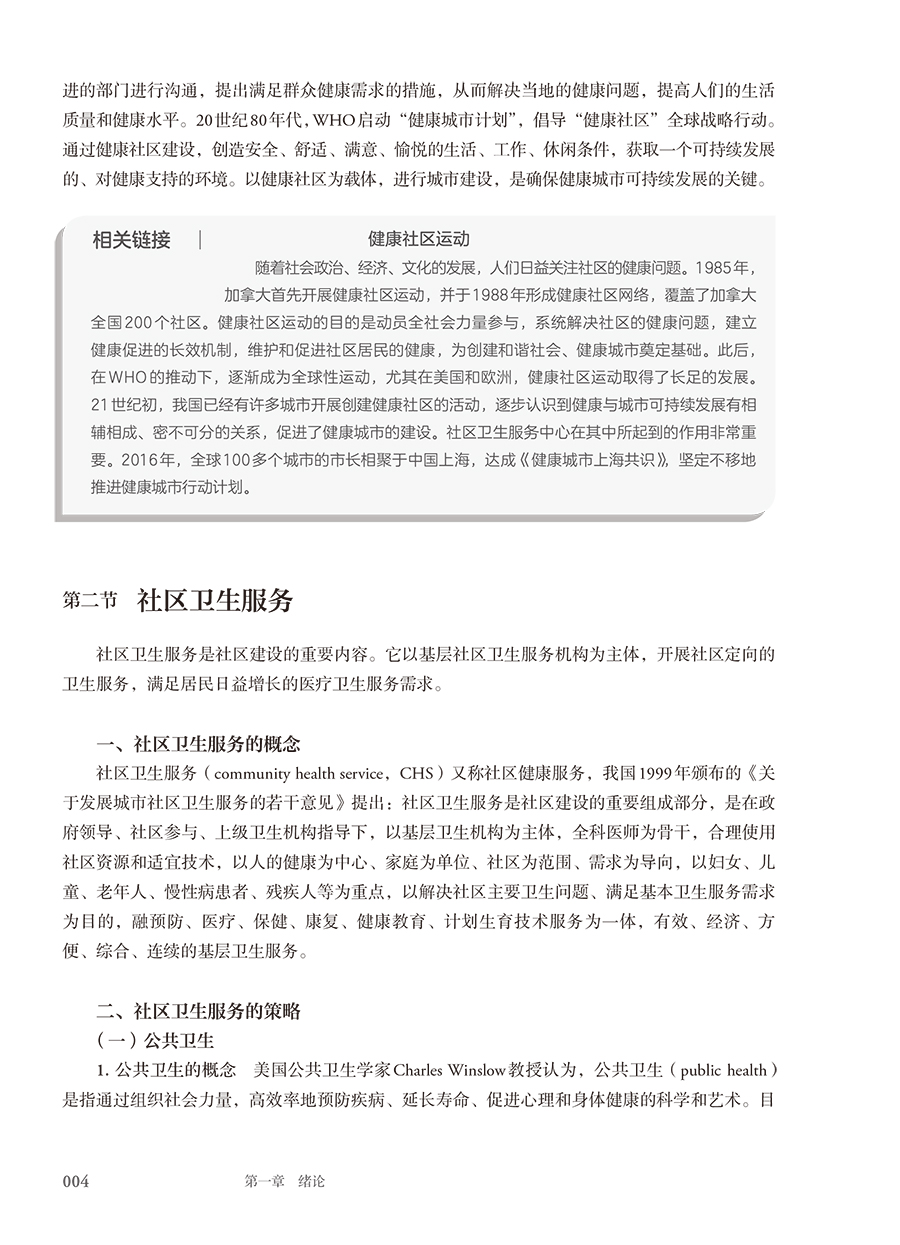 进的部门进行沟通，提出满足群众健康需求的措施，从而解决当地的健康问题，提高人们的生活质量和健康水平。20世纪80年代，WHO启动“健康城市计划”，倡导“健康社区”全球战略行动。通过健康社区建设，创造安全、舒适、满意、愉悦的生活、工作、休闲条件，获取一个可持续发展的、对健康支持的环境。以健康社区为载体，进行城市建设，是确保健康城市可持续发展的关键。

相关链接 | 健康社区运动

随着社会政治、经济、文化的发展，人们日益关注社区的健康问题。1985年，加拿大首先开展健康社区运动，并于1988年形成健康社区网络，覆盖了加拿大全国200个社区。健康社区运动的目的是动员全社会力量参与，系统解决社区的健康问题，建立健康促进的长效机制，维护和促进社区居民的健康，为创建和谐社会、健康城市奠定基础。此后，在WHO的推动下，逐渐成为全球性运动，尤其在美国和欧洲，健康社区运动取得了长足的发展。21世纪初，我国已经有许多城市开展创建健康社区的活动，逐步认识到健康与城市可持续发展有相辅相成、密不可分的关系，促进了健康城市的建设。社区卫生服务中心在其中所起到的作用非常重要。2016年，全球100多个城市的市长相聚于中国上海，达成《健康城市上海共识》，坚定不移地推进健康城市行动计划。

第二节 社区卫生服务

社区卫生服务是社区建设的重要内容。它以基层社区卫生服务机构为主体，开展社区定向的卫生服务，满足居民日益增长的医疗卫生服务需求。

一、社区卫生服务的概念

社区卫生服务（community health service，CHS）又称社区健康服务，我国1999年颁布的《关于发展城市社区卫生服务的若干意见》提出：社区卫生服务是社区建设的重要组成部分，是在政府领导、社区参与、上级卫生机构指导下，以基层卫生机构为主体，全科医师为骨干，合理使用社区资源和适宜技术，以人的健康为中心、家庭为单位、社区为范围、需求为导向，以妇女、儿童、老年人、慢性病患者、残疾人等为重点，以解决社区主要卫生问题、满足基本卫生服务需求为目的，融预防、医疗、保健、康复、健康教育、计划生育技术服务为一体，有效、经济、方便、综合、连续的基层卫生服务。

二、社区卫生服务的策略

（一）公共卫生

1. 公共卫生的概念 美国公共卫生学家Charles Winslow教授认为，公共卫生（public health）是指通过组织社会力量，高效率地预防疾病、延长寿命、促进心理和身体健康的科学和艺术。目

004 第一章 绪论